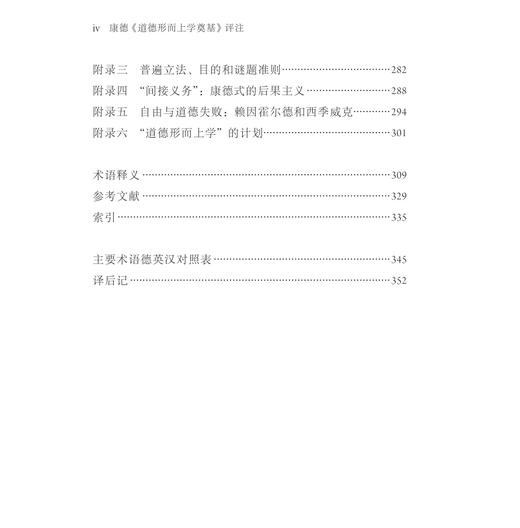 iv 康德《道德形而上学奠基》评注

附录三 普遍立法、目的和谜题准则……282
附录四 “间接义务”：康德式的后果主义……288
附录五 自由与道德失败：赖因霍尔德和西季威克……294
附录六 “道德形而上学”的计划……301

术语释义……309
参考文献……329
索引……335

主要术语德英汉对照表……345
译后记……352